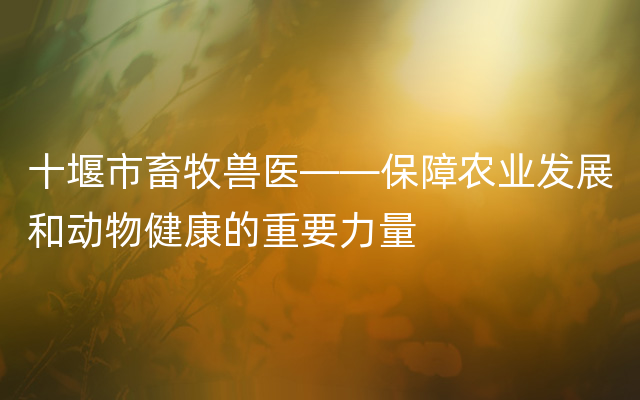 十堰市畜牧兽医——保障农业发展和动物健康的重要力量